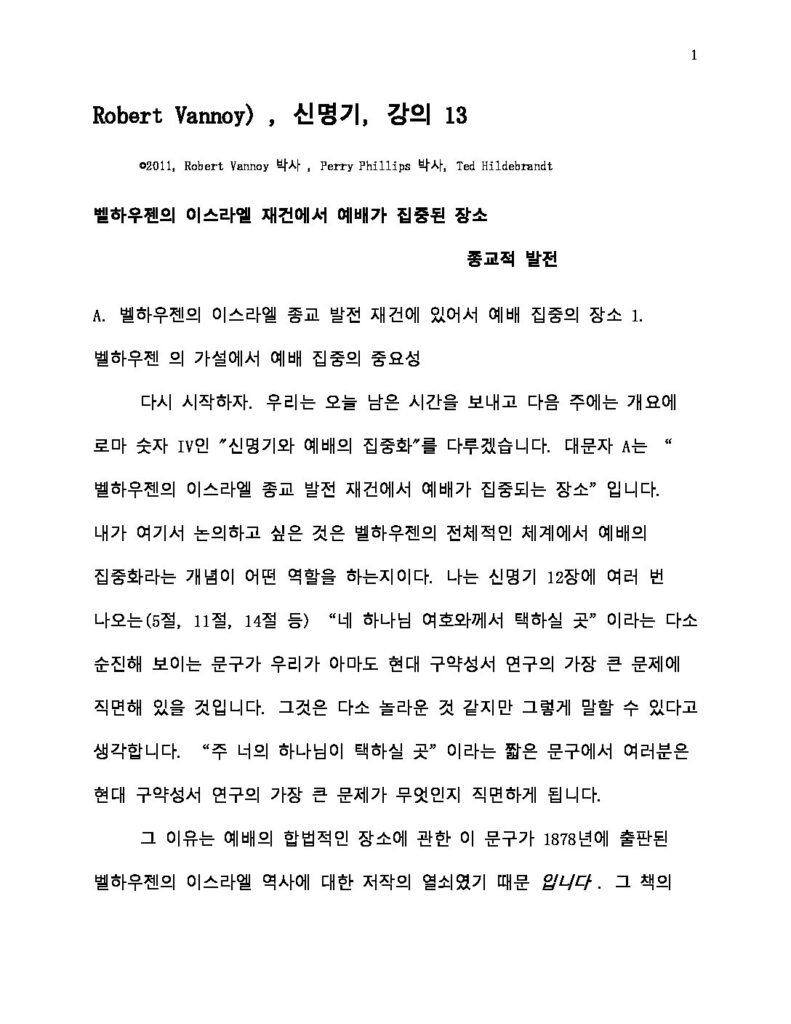 1

Robert Vannoy) , 신명기, 강의 13

©2011, Robert Vannoy 박사 , Perry Phillips 박사, Ted Hildebrandt

벨하우젠의 이스라엘 재건에서 예배가 집중된 장소

종교적 발전

A. 벨하우젠의 이스라엘 종교 발전 재건에 있어서 예배 집중의 장소 1. 벨하우젠 의 가설에서 예배 집중의 중요성

다시 시작하자. 우리는 오늘 남은 시간을 보내고 다음 주에는 개요에 로마 숫자 IV인 "신명기와 예배의 집중화"를 다루겠습니다. 대문자 A는 " 벨하우젠의 이스라엘 종교 발전 재건에서 예배가 집중되는 장소" 입니다. 내가 여기서 논의하고 싶은 것은 벨하우젠의 전체적인 체계에서 예배의 집중화라는 개념이 어떤 역할을 하는지이다. 나는 신명기 12장에 여러 번 나오는(5절, 11절, 14절 등) "네 하나님 여호와께서 택하실 곳" 이라는 다소 순진해 보이는 문구가 우리가 아마도 현대 구약성서 연구의 가장 큰 문제에 직면해 있을 것입니다. 그것은 다소 놀라운 것 같지만 그렇게 말할 수 있다고 생각합니다. "주 너의 하나님이 택하실 곳" 이라는 짧은 문구에서 여러분은 현대 구약성서 연구의 가장 큰 문제가 무엇인지 직면하게 됩니다.

그 이유는 예배의 합법적인 장소에 관한 이 문구가 1878년에 출판된 벨하우젠의 이스라엘 역사에 대한 저작의 열쇠였기 때문 입니다 . 그 책의